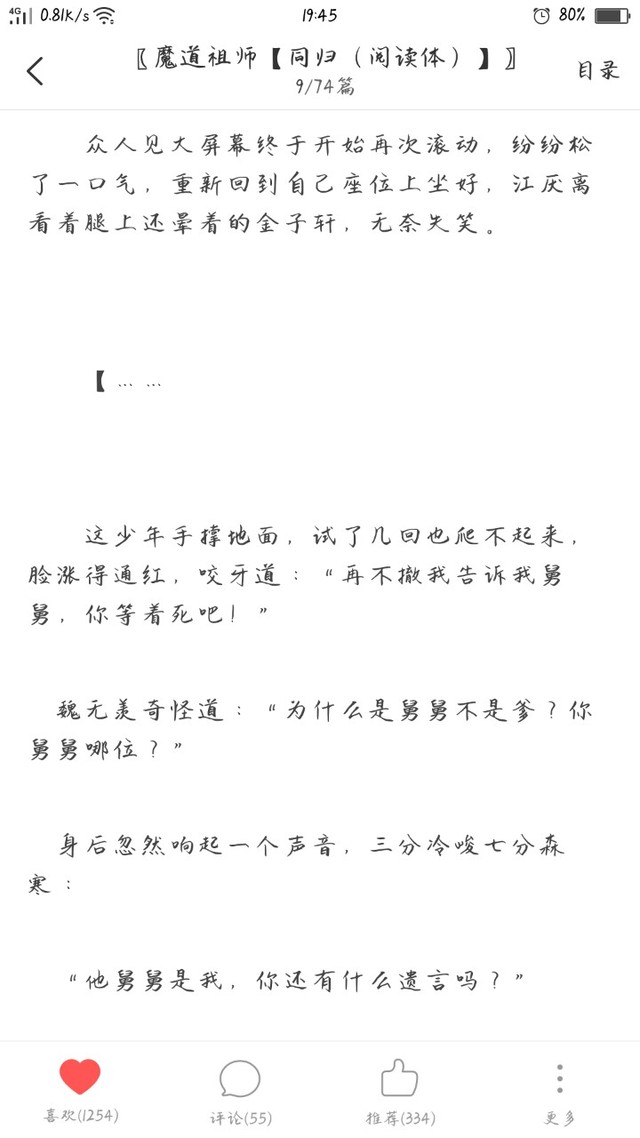 4G 0.81K/s 19:45 80%

〖魔道祖师【同归（阅读体）】〗
9/74篇
目录

众人见大屏幕终于开始再次滚动，纷纷松了一口气，重新回到自己座位上坐好，江厌离看着腿上还晕着的金子轩，无奈失笑。

【……

这少年手撑地面，试了几回也爬不起来，脸涨得通红，咬牙道：“再不撤我告诉我舅舅，你等着死吧！”

魏无羡奇怪道：“为什么是舅舅不是爹？你舅舅哪位？”

身后忽然响起一个声音，三分冷峻七分森寒：

“他舅舅是我，你还有什么遗言吗？”

喜欢(1254)
评论(55)
推荐(334)
更多